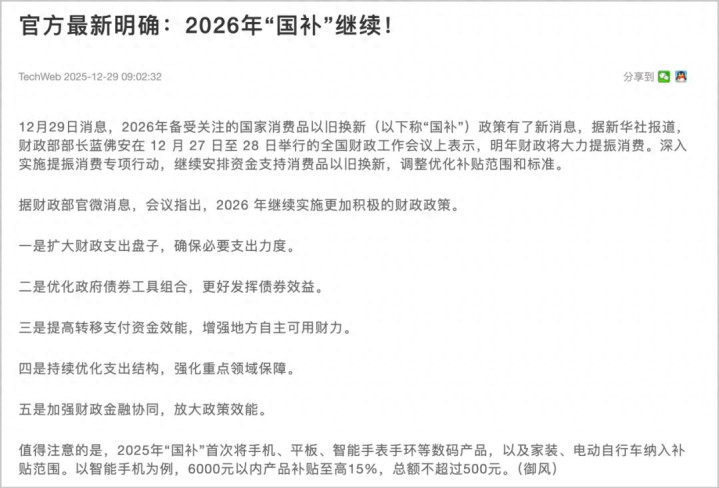 官方最新明确：2026年“国补”继续！

TechWeb 2025-12-29 09:02:32

分享到

12月29日消息，2026年备受关注的国家消费品以旧换新（以下称“国补”）政策有了新消息，据新华社报道，财政部部长蓝佛安在 12 月 27 日至 28 日举行的全国财政工作会议上表示，明年财政将大力提振消费。深入实施提振消费专项行动，继续安排资金支持消费品以旧换新，调整优化补贴范围和标准。

据财政部官微消息，会议指出，2026 年继续实施更加积极的财政政策。

一是扩大财政支出盘子，确保必要支出力度。

二是优化政府债券工具组合，更好发挥债券效益。

三是提高转移支付资金效能，增强地方自主可用财力。

四是持续优化支出结构，强化重点领域保障。

五是加强财政金融协同，放大政策效能。

值得注意的是，2025年“国补”首次将手机、平板、智能手表手环等数码产品，以及家装、电动自行车纳入补贴范围。以智能手机为例，6000元以内产品补贴至高15%，总额不超过500元。(御风)